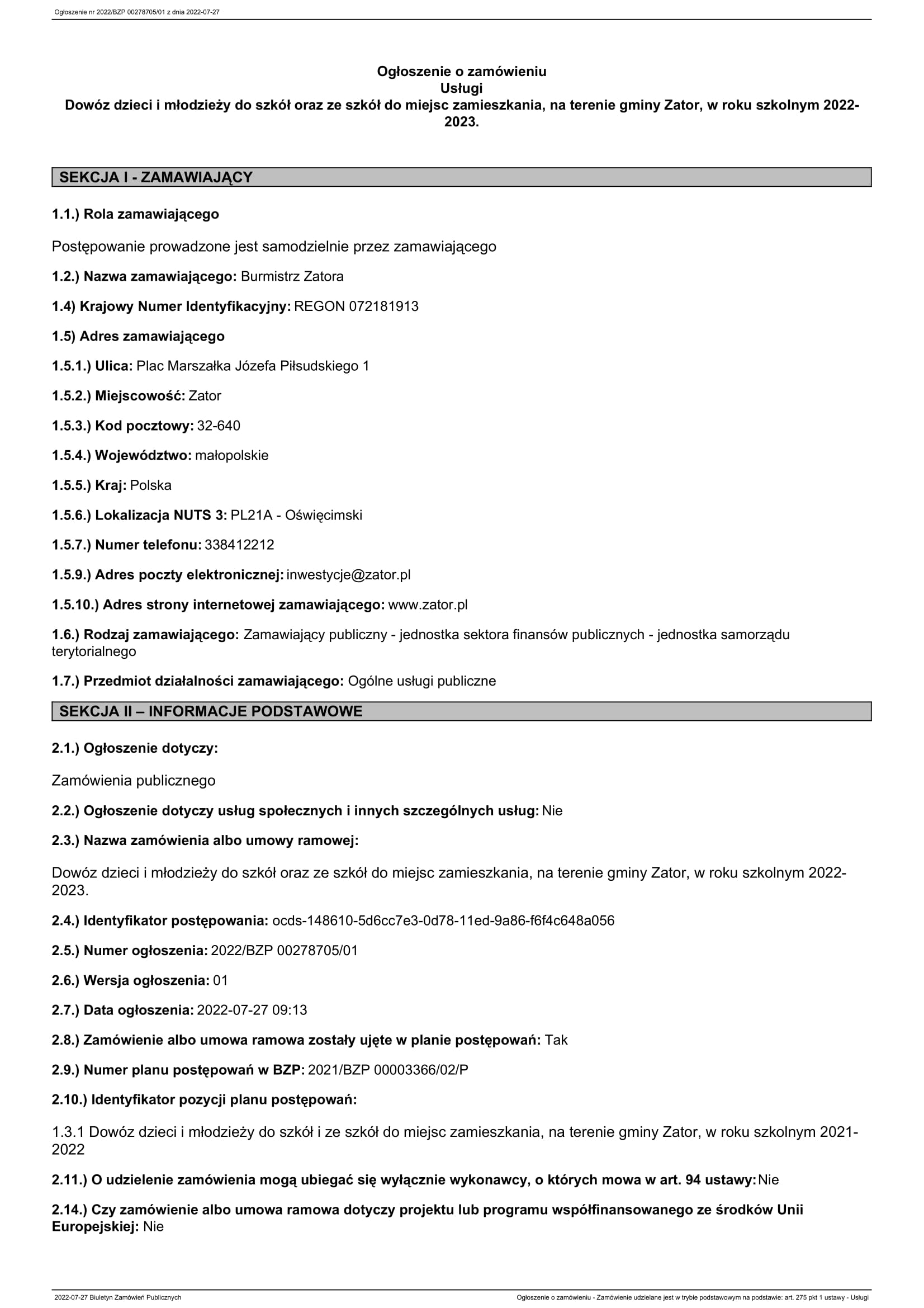 Ogłoszenie nr 2022/BZP 00278705/01 z dnia 2022-07-27

Ogłoszenie o zamówieniu
Usługi
Dowóz dzieci i młodzieży do szkół oraz ze szkół do miejsc zamieszkania, na terenie gminy Zator, w roku szkolnym 2022-2023.

SEKCJA I - ZAMAWIAJĄCY

1.1.) Rola zamawiającego

Postępowanie prowadzone jest samodzielnie przez zamawiającego

1.2.) Nazwa zamawiającego: Burmistrz Zatora

1.4) Krajowy Numer Identyfikacyjny: REGON 072181913

1.5) Adres zamawiającego

1.5.1.) Ulica: Plac Marszałka Józefa Piłsudskiego 1

1.5.2.) Miejscowość: Zator

1.5.3.) Kod pocztowy: 32-640

1.5.4.) Województwo: małopolskie

1.5.5.) Kraj: Polska

1.5.6.) Lokalizacja NUTS 3: PL21A - Oświęcimski

1.5.7.) Numer telefonu: 338412212

1.5.9.) Adres poczty elektronicznej: inwestycje@zator.pl

1.5.10.) Adres strony internetowej zamawiającego: www.zator.pl

1.6.) Rodzaj zamawiającego: Zamawiający publiczny - jednostka sektora finansów publicznych - jednostka samorządu terytorialnego

1.7.) Przedmiot działalności zamawiającego: Ogólne usługi publiczne

SEKCJA II – INFORMACJE PODSTAWOWE

2.1.) Ogłoszenie dotyczy:

Zamówienia publicznego

2.2.) Ogłoszenie dotyczy usług społecznych i innych szczególnych usług: Nie

2.3.) Nazwa zamówienia albo umowy ramowej:

Dowóz dzieci i młodzieży do szkół oraz ze szkół do miejsc zamieszkania, na terenie gminy Zator, w roku szkolnym 2022-2023.

2.4.) Identyfikator postępowania: ocds-148610-5d6cc7e3-0d78-11ed-9a86-f6f4c648a056

2.5.) Numer ogłoszenia: 2022/BZP 00278705/01

2.6.) Wersja ogłoszenia: 01

2.7.) Data ogłoszenia: 2022-07-27 09:13

2.8.) Zamówienie albo umowa ramowa zostały ujęte w planie postępowań: Tak

2.9.) Numer planu postępowań w BZP: 2021/BZP 00003366/02/P

2.10.) Identyfikator pozycji planu postępowań:

1.3.1 Dowóz dzieci i młodzieży do szkół i ze szkół do miejsc zamieszkania, na terenie gminy Zator, w roku szkolnym 2021-2022

2.11.) O udzielenie zamówienia mogą ubiegać się wyłącznie wykonawcy, o których mowa w art. 94 ustawy: Nie

2.14.) Czy zamówienie albo umowa ramowa dotyczy projektu lub programu współfinansowanego ze środków Unii Europejskiej: Nie

2022-07-27 Biuletyn Zamówień Publicznych

Ogłoszenie o zamówieniu - Zamówienie udzielane jest w trybie podstawowym na podstawie: art. 275 pkt 1 ustawy - Usługi